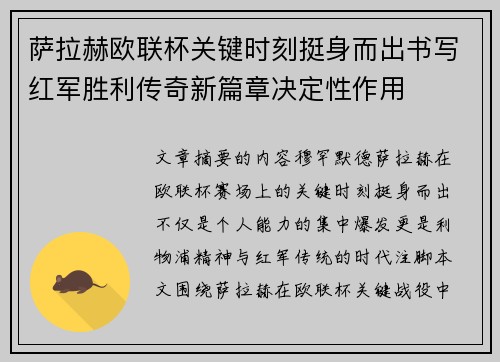 萨拉赫欧联杯关键时刻挺身而出书写红军胜利传奇新篇章决定性作用

文章摘要的内容穆罕默德萨拉赫在欧联杯赛场上的关键时刻挺身而出不仅是个人能力的集中爆发更是利物浦精神与红军传统的时代注脚本文围绕萨拉赫在欧联杯关键战役中